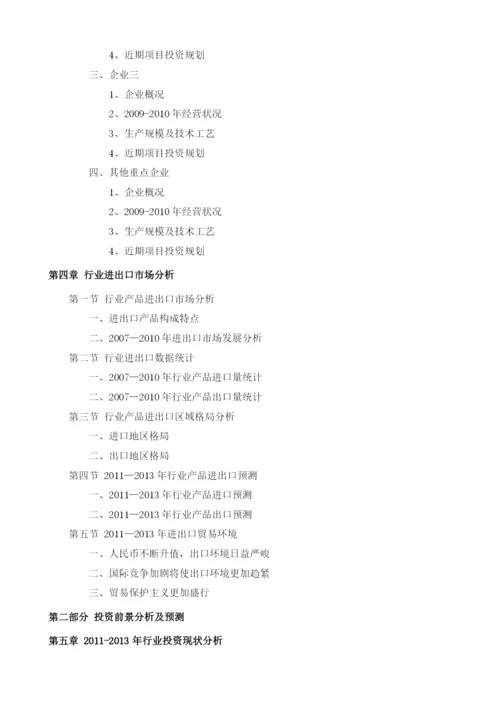 4、近期项目投资规划

三、企业三

1、企业概况

2、2009-2010 年经营状况

3、生产规模及技术工艺

4、近期项目投资规划

四、其他重点企业

1、企业概况

2、2009-2010 年经营状况

3、生产规模及技术工艺

4、近期项目投资规划

第四章 行业进出口市场分析

第一节 行业产品进出口市场分析

一、进出口产品构成特点

二、2007—2010 年进出口市场发展分析

第二节 行业进出口数据统计

一、2007—2010 年行业产品进口量统计

二、2007—2010 年行业产品出口量统计

第三节 行业产品进出口区域格局分析

一、进口地区格局

二、出口地区格局

第四节 2011—2013 年行业产品进出口预测

一、2011—2013 年行业产品进口预测

二、2011—2013 年行业产品出口预测

第五节 2011—2013 年进出口贸易环境

一、人民币不断升值，出口环境日益严峻

二、国际竞争加剧将使出口环境更加趋紧

三、贸易保护主义更加盛行

第二部分 投资前景分析及预测

第五章 2011-2013 年行业投资现状分析